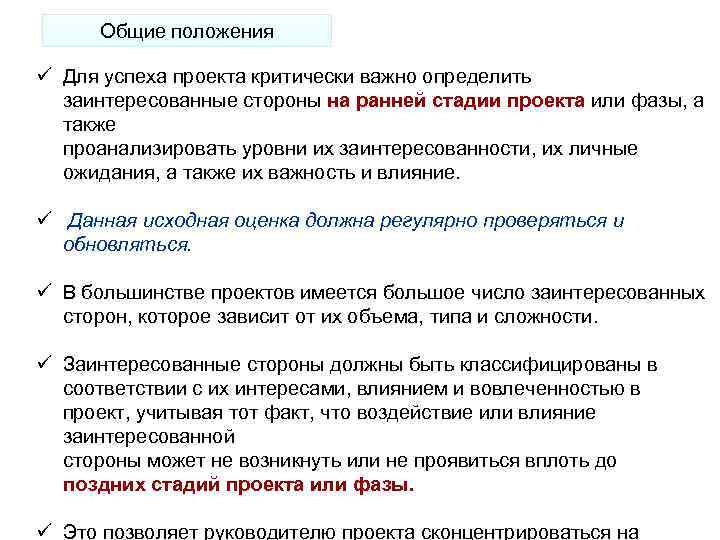 Общие положения

✓ Для успеха проекта критически важно определить заинтересованные стороны на ранней стадии проекта или фазы, а также
проанализировать уровни их заинтересованности, их личные ожидания, а также их важность и влияние.

✓ Данная исходная оценка должна регулярно проверяться и обновляться.

✓ В большинстве проектов имеется большое число заинтересованных сторон, которое зависит от их объема, типа и сложности.

✓ Заинтересованные стороны должны быть классифицированы в соответствии с их интересами, влиянием и вовлеченностью в проект, учитывая тот факт, что воздействие или влияние заинтересованной
стороны может не возникнуть или не проявиться вплоть до поздних стадий проекта или фазы.

✓ Это позволяет руководителю проекта сконцентрироваться на